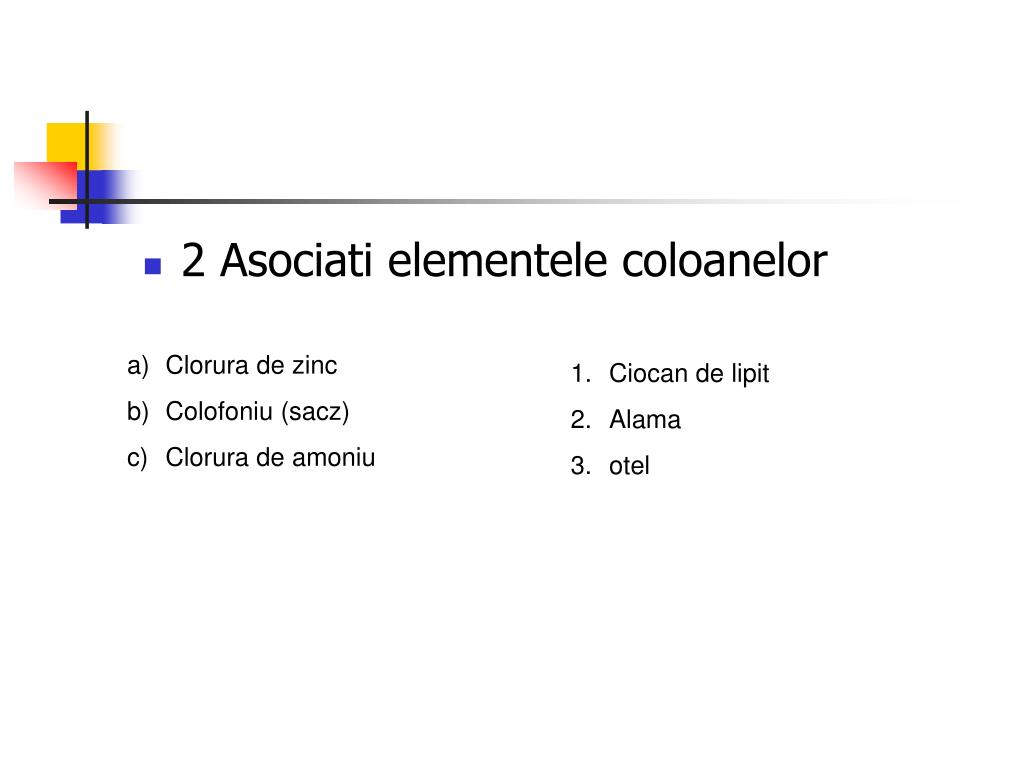 2 Asociati elementele coloanelor

a) Clorura de zinc
b) Colofoniu (sacz)
c) Clorura de amoniu

1. Ciocan de lipit
2. Alama
3. otel